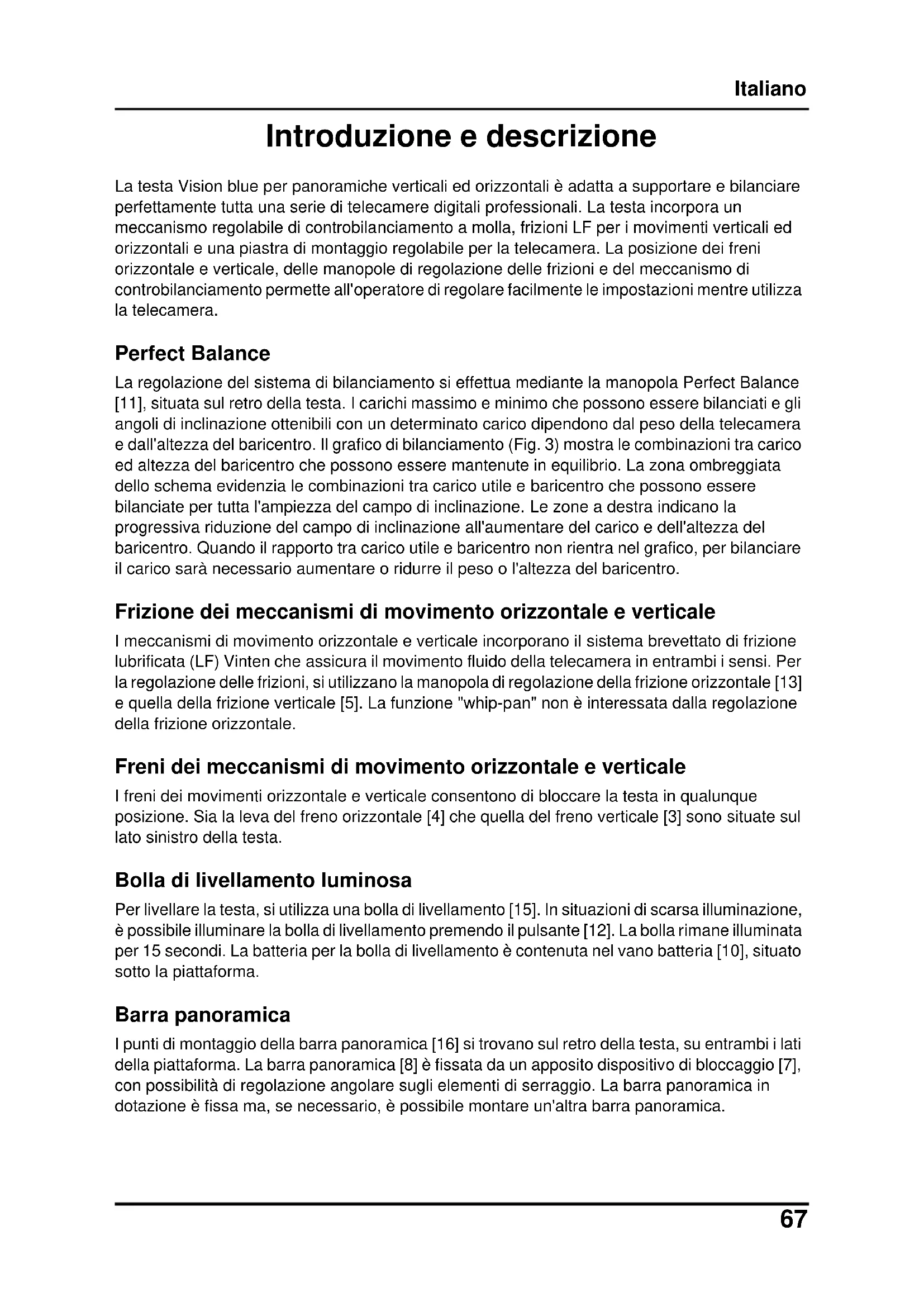 Italiano

Introduzione e descrizione

La testa Vision blue per panoramiche verticali ed orizzontali è adatta a supportare e bilanciare perfettamente tutta una serie di telecamere digitali professionali. La testa incorpora un meccanismo regolabile di controbilanciamento a molla, frizioni LF per i movimenti verticali ed orizzontali e una piastra di montaggio regolabile per la telecamera. La posizione dei freni orizzontale e verticale, delle manopole di regolazione delle frizioni e del meccanismo di controbilanciamento permette all'operatore di regolare facilmente le impostazioni mentre utilizza la telecamera.

Perfect Balance

La regolazione del sistema di bilanciamento si effettua mediante la manopola Perfect Balance [11], situata sul retro della testa. I carichi massimo e minimo che possono essere bilanciati e gli angoli di inclinazione ottenibili con un determinato carico dipendono dal peso della telecamera e dall'altezza del baricentro. Il grafico di bilanciamento (Fig. 3) mostra le combinazioni tra carico ed altezza del baricentro che possono essere mantenute in equilibrio. La zona ombreggiata dello schema evidenzia le combinazioni tra carico utile e baricentro che possono essere bilanciate per tutta l'ampiezza del campo di inclinazione. Le zone a destra indicano la progressiva riduzione del campo di inclinazione all'aumentare del carico e dell'altezza del baricentro. Quando il rapporto tra carico utile e baricentro non rientra nel grafico, per bilanciare il carico sarà necessario aumentare o ridurre il peso o l'altezza del baricentro.

Frizione dei meccanismi di movimento orizzontale e verticale

I meccanismi di movimento orizzontale e verticale incorporano il sistema brevettato di frizione lubrificata (LF) Vinten che assicura il movimento fluido della telecamera in entrambi i sensi. Per la regolazione delle frizioni, si utilizzano la manopola di regolazione della frizione orizzontale [13] e quella della frizione verticale [5]. La funzione "whip-pan" non è interessata dalla regolazione della frizione orizzontale.

Freni dei meccanismi di movimento orizzontale e verticale

I freni dei movimenti orizzontale e verticale consentono di bloccare la testa in qualunque posizione. Sia la leva del freno orizzontale [4] che quella del freno verticale [3] sono situate sul lato sinistro della testa.

Bolla di livellamento luminosa

Per livellare la testa, si utilizza una bolla di livellamento [15]. In situazioni di scarsa illuminazione, è possibile illuminare la bolla di livellamento premendo il pulsante [12]. La bolla rimane illuminata per 15 secondi. La batteria per la bolla di livellamento è contenuta nel vano batteria [10], situato sotto la piattaforma.

Barra panoramica

I punti di montaggio della barra panoramica [16] si trovano sul retro della testa, su entrambi i lati della piattaforma. La barra panoramica [8] è fissata da un apposito dispositivo di bloccaggio [7], con possibilità di regolazione angolare sugli elementi di serraggio. La barra panoramica in dotazione è fissa ma, se necessario, è possibile montare un'altra barra panoramica.

67